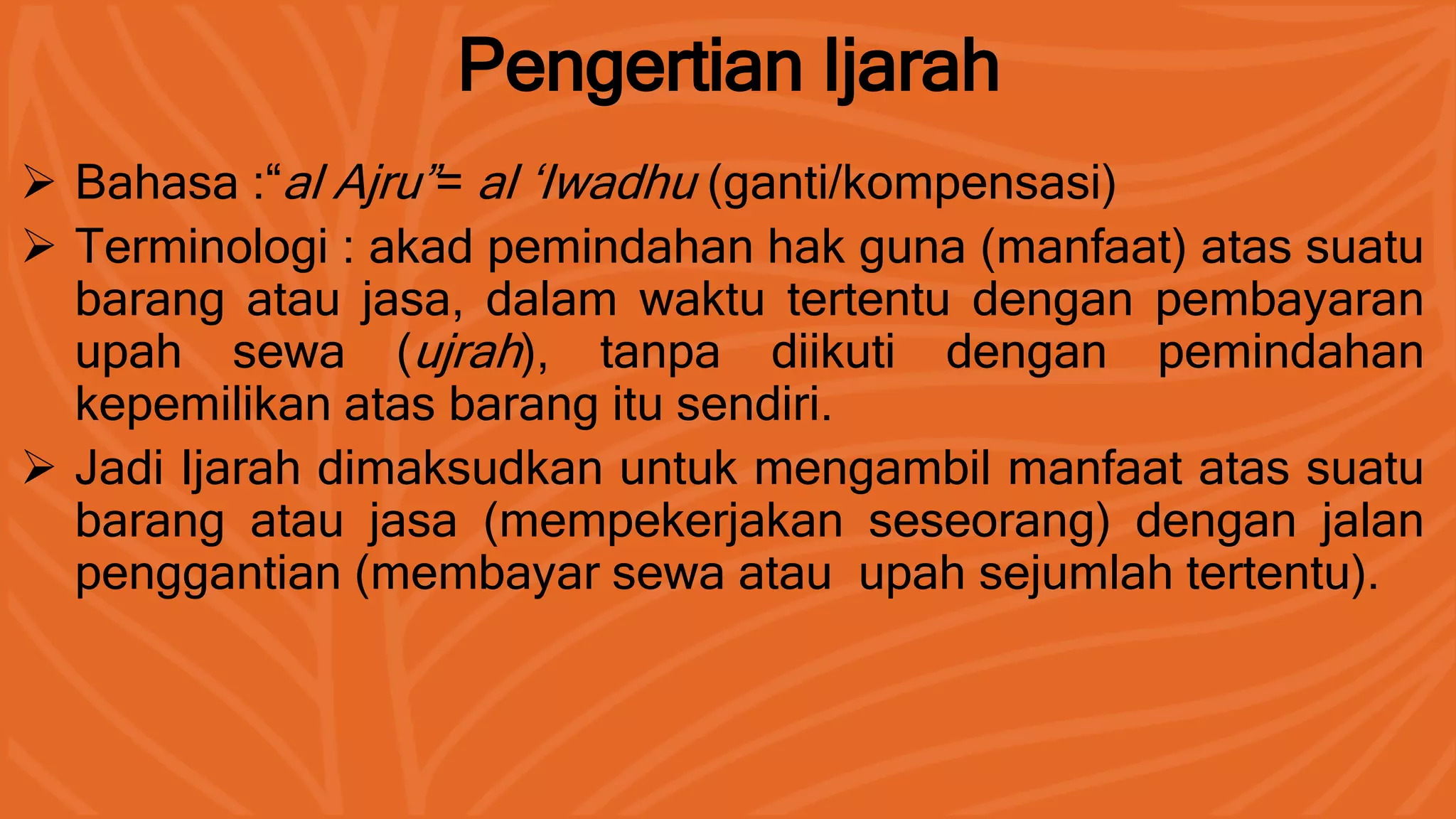 Pengertian Ijarah

➢ Bahasa :“al Ajru”= al ‘Iwadhu (ganti/kompensasi)

➢ Terminologi : akad pemindahan hak guna (manfaat) atas suatu barang atau jasa, dalam waktu tertentu dengan pembayaran upah sewa (ujrah), tanpa diikuti dengan pemindahan kepemilikan atas barang itu sendiri.

➢ Jadi Ijarah dimaksudkan untuk mengambil manfaat atas suatu barang atau jasa (mempekerjakan seseorang) dengan jalan penggantian (membayar sewa atau upah sejumlah tertentu).